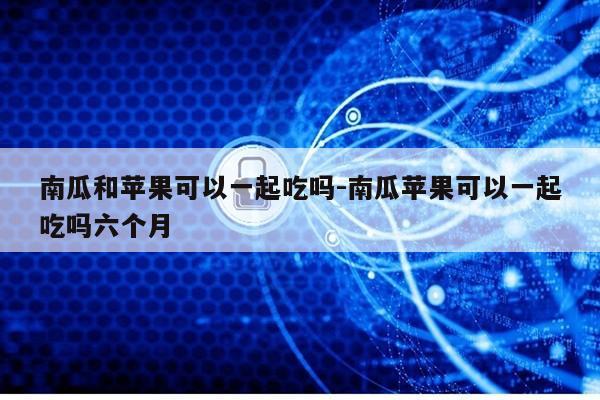 南瓜和苹果可以一起吃吗-南瓜苹果可以一起吃吗六个月